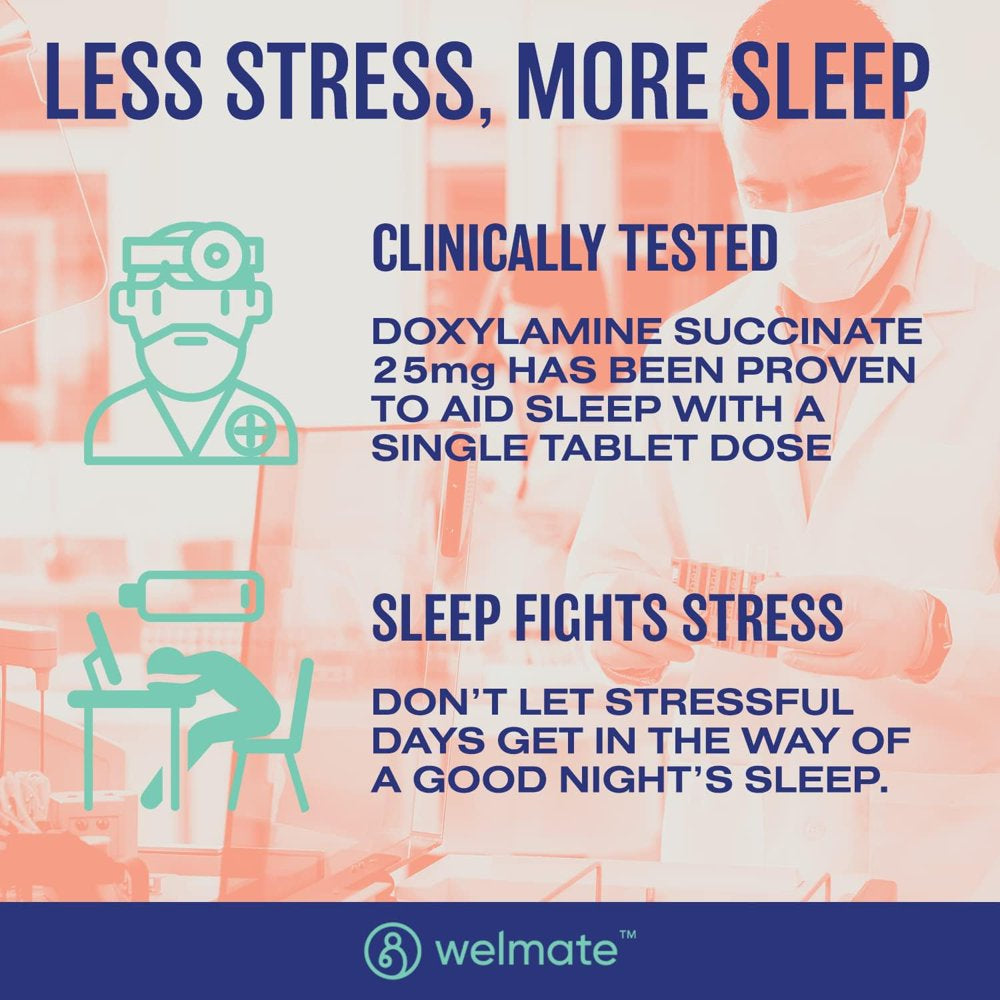 LESS STRESS, MORE SLEEP

CLINICALLY TESTED

DOXYLAMINE SUCCINATE 25mg HAS BEEN PROVEN TO AID SLEEP WITH A SINGLE TABLET DOSE

SLEEP FIGHTS STRESS

DON'T LET STRESSFUL DAYS GET IN THE WAY OF A GOOD NIGHT'S SLEEP.

welmate™